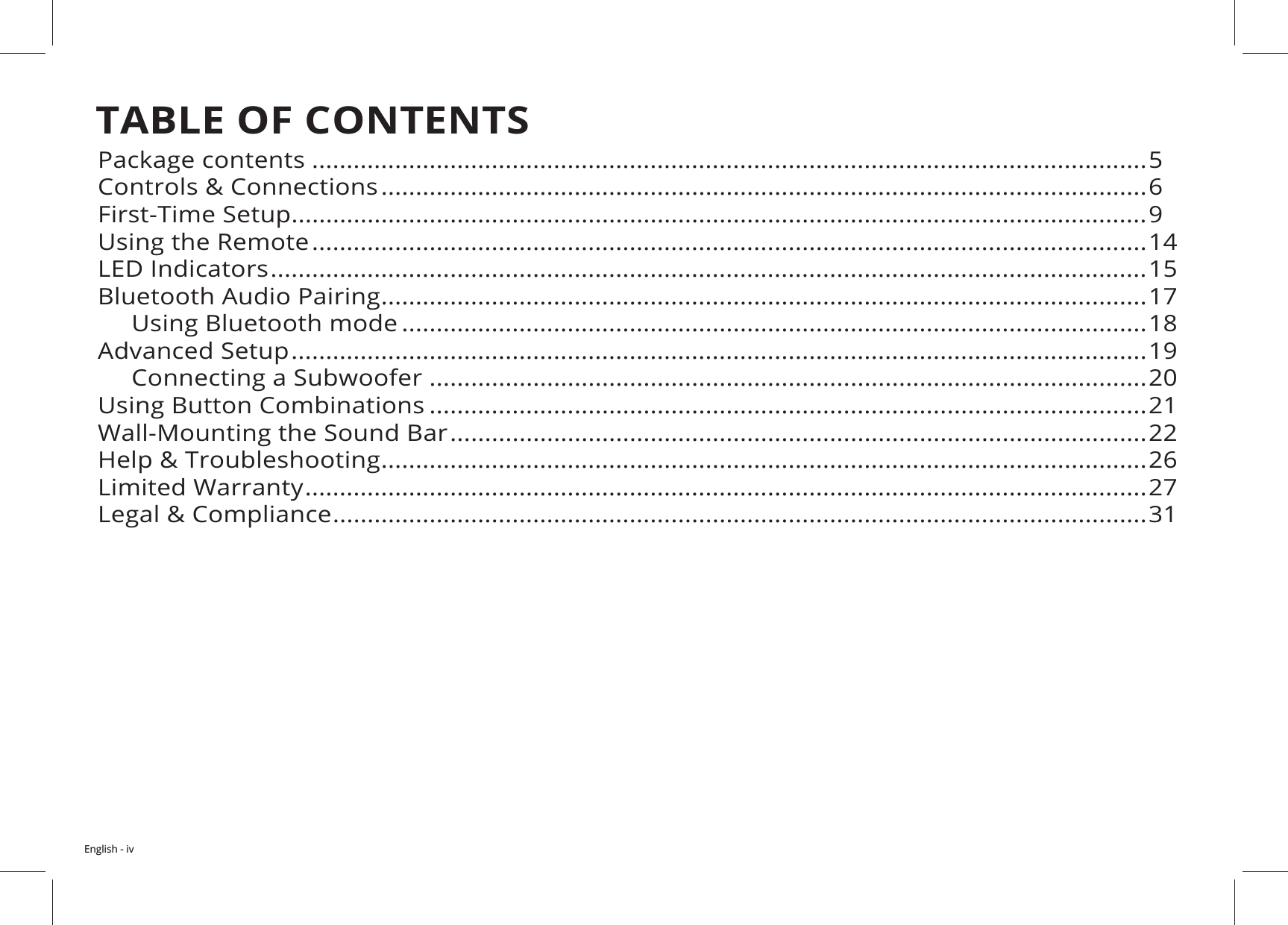 TABLE OF CONTENTS

Package contents 5
Controls & Connections 6
First-Time Setup 9
Using the Remote 14
LED Indicators 15
Bluetooth Audio Pairing 17
Using Bluetooth mode 18
Advanced Setup 19
Connecting a Subwoofer 20
Using Button Combinations 21
Wall-Mounting the Sound Bar 22
Help & Troubleshooting 26
Limited Warranty 27
Legal & Compliance 31

English - iv